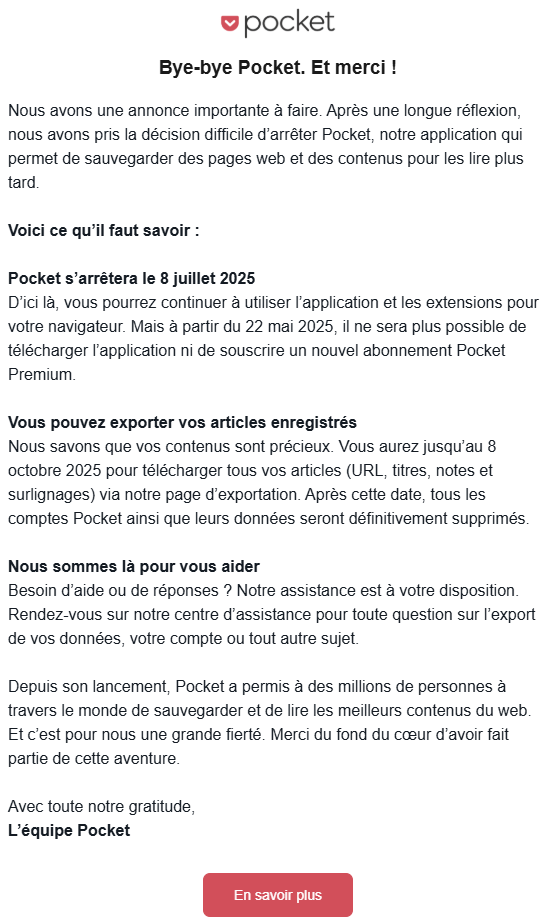 pocket

Bye-bye Pocket. Et merci !

Nous avons une annonce importante à faire. Après une longue réflexion, nous avons pris la décision difficile d'arrêter Pocket, notre application qui permet de sauvegarder des pages web et des contenus pour les lire plus tard.

Voici ce qu'il faut savoir :

Pocket s'arrêtera le 8 juillet 2025
D'ici là, vous pourrez continuer à utiliser l'application et les extensions pour votre navigateur. Mais à partir du 22 mai 2025, il ne sera plus possible de télécharger l'application ni de souscrire un nouvel abonnement Pocket Premium.

Vous pouvez exporter vos articles enregistrés
Nous savons que vos contenus sont précieux. Vous aurez jusqu'au 8 octobre 2025 pour télécharger tous vos articles (URL, titres, notes et surlignages) via notre page d'exportation. Après cette date, tous les comptes Pocket ainsi que leurs données seront définitivement supprimés.

Nous sommes là pour vous aider
Besoin d'aide ou de réponses ? Notre assistance est à votre disposition. Rendez-vous sur notre centre d'assistance pour toute question sur l'export de vos données, votre compte ou tout autre sujet.

Depuis son lancement, Pocket a permis à des millions de personnes à travers le monde de sauvegarder et de lire les meilleurs contenus du web. Et c'est pour nous une grande fierté. Merci du fond du cœur d'avoir fait partie de cette aventure.

Avec toute notre gratitude,
L'équipe Pocket

En savoir plus